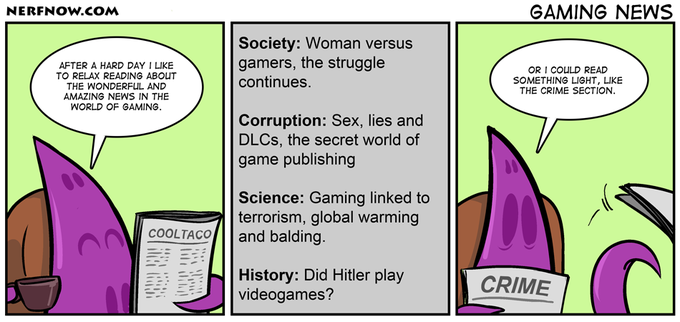 NERFNOW.COM

GAMING NEWS

AFTER A HARD DAY I LIKE TO RELAX READING ABOUT THE WONDERFUL AND AMAZING NEWS IN THE WORLD OF GAMING.

COOLTACO

Society: Woman versus gamers, the struggle continues.

Corruption: Sex, lies and DLCs, the secret world of game publishing

Science: Gaming linked to terrorism, global warming and balding.

History: Did Hitler play videogames?

OR I COULD READ SOMETHING LIGHT, LIKE THE CRIME SECTION.

CRIME